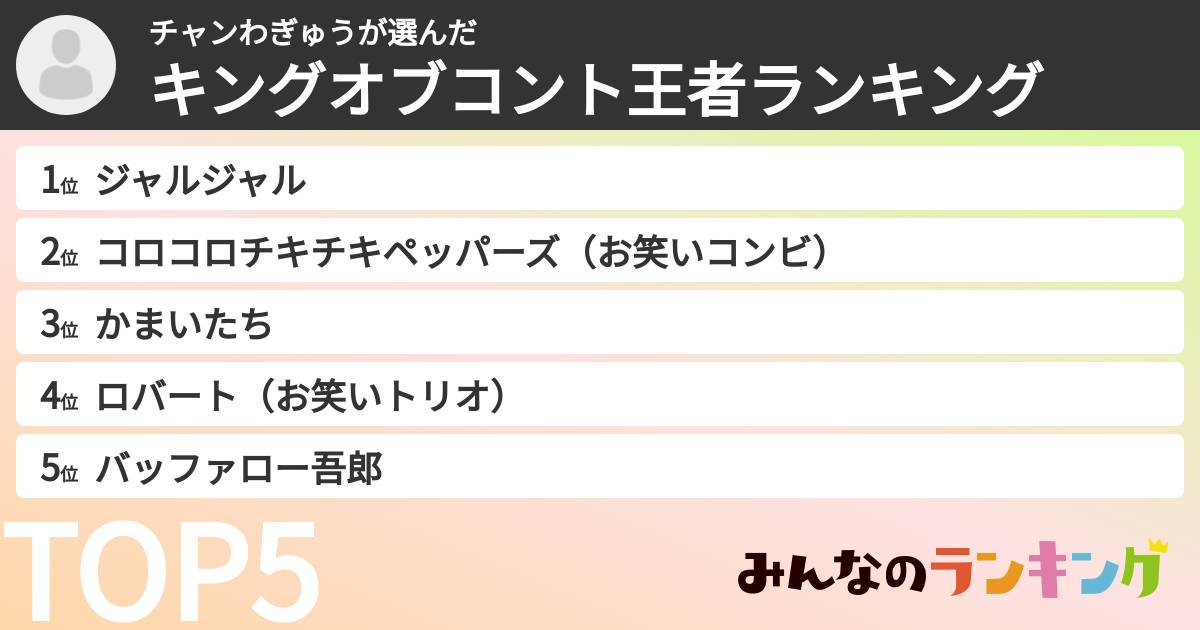 チャンわぎゅうが選んだ
キングオブコント王者ランキング

1位 ジャルジャル
2位 コロコロチキチキペッパーズ（お笑いコンビ）
3位 かまいたち
4位 ロバート（お笑いトリオ）
5位 バッファロー吾郎

TOP5

みんなのランキング